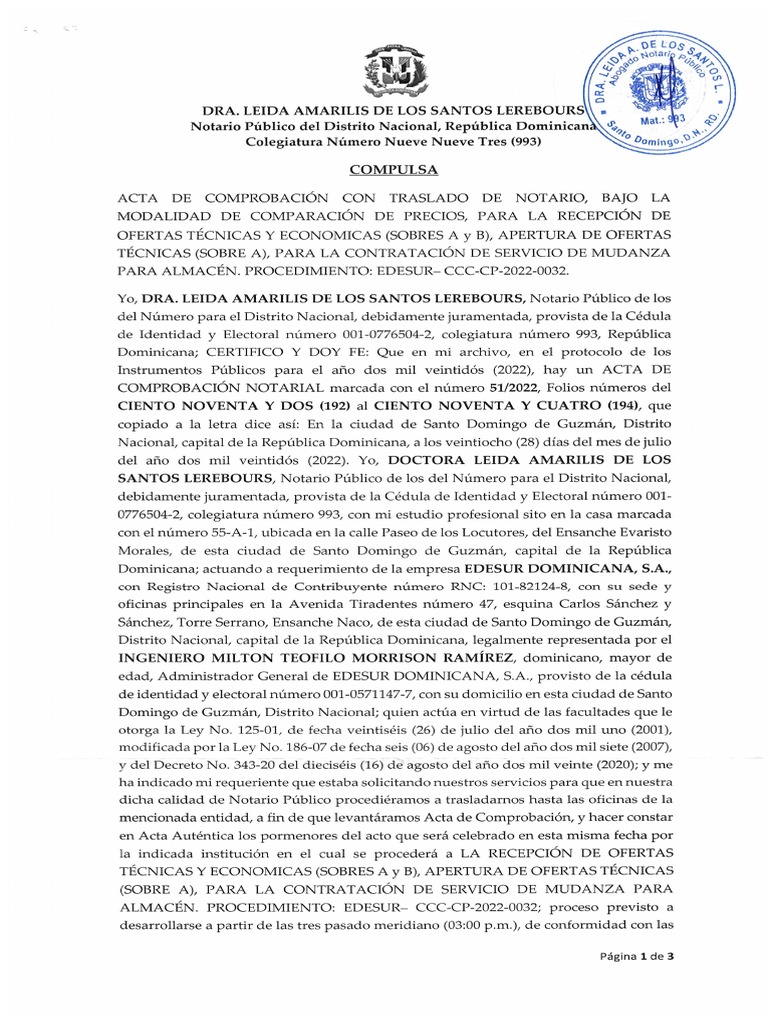 DRA. LEIDA A. DE LOS SANTOS L. Abogado Notario Público Mat.: 993 Santo Domingo, D.N., RD.

DRA. LEIDA AMARILIS DE LOS SANTOS LEREBOURS
Notario Público del Distrito Nacional, República Dominicana
Colegiatura Número Nueve Nueve Tres (993)

COMPULSA

ACTA DE COMPROBACIÓN CON TRASLADO DE NOTARIO, BAJO LA MODALIDAD DE COMPARACIÓN DE PRECIOS, PARA LA RECEPCIÓN DE OFERTAS TÉCNICAS Y ECONOMICAS (SOBRES A y B), APERTURA DE OFERTAS TÉCNICAS (SOBRE A), PARA LA CONTRATACIÓN DE SERVICIO DE MUDANZA PARA ALMACÉN. PROCEDIMIENTO: EDESUR– CCC-CP-2022-0032.

Yo, DRA. LEIDA AMARILIS DE LOS SANTOS LEREBOURS, Notario Público de los del Número para el Distrito Nacional, debidamente juramentada, provista de la Cédula de Identidad y Electoral número 001-0776504-2, colegiatura número 993, República Dominicana; CERTIFICO Y DOY FE: Que en mi archivo, en el protocolo de los Instrumentos Públicos para el año dos mil veintidós (2022), hay un ACTA DE COMPROBACIÓN NOTARIAL marcada con el número 51/2022, Folios números del CIENTO NOVENTA Y DOS (192) al CIENTO NOVENTA Y CUATRO (194), que copiado a la letra dice así: En la ciudad de Santo Domingo de Guzmán, Distrito Nacional, capital de la República Dominicana, a los veintiocho (28) días del mes de julio del año dos mil veintidós (2022). Yo, DOCTORA LEIDA AMARILIS DE LOS SANTOS LEREBOURS, Notario Público de los del Número para el Distrito Nacional, debidamente juramentada, provista de la Cédula de Identidad y Electoral número 001-0776504-2, colegiatura número 993, con mi estudio profesional sito en la casa marcada con el número 55-A-1, ubicada en la calle Paseo de los Locutores, del Ensanche Evaristo Morales, de esta ciudad de Santo Domingo de Guzmán, capital de la República Dominicana; actuando a requerimiento de la empresa EDESUR DOMINICANA, S.A., con Registro Nacional de Contribuyente número RNC: 101-82124-8, con su sede y oficinas principales en la Avenida Tiradentes número 47, esquina Carlos Sánchez y Sánchez, Torre Serrano, Ensanche Naco, de esta ciudad de Santo Domingo de Guzmán, Distrito Nacional, capital de la República Dominicana, legalmente representada por el INGENIERO MILTON TEOFILO MORRISON RAMÍREZ, dominicano, mayor de edad, Administrador General de EDESUR DOMINICANA, S.A., provisto de la cédula de identidad y electoral número 001-0571147-7, con su domicilio en esta ciudad de Santo Domingo de Guzmán, Distrito Nacional; quien actúa en virtud de las facultades que le otorga la Ley No. 125-01, de fecha veintiséis (26) de julio del año dos mil uno (2001), modificada por la Ley No. 186-07 de fecha seis (06) de agosto del año dos mil siete (2007), y del Decreto No. 343-20 del dieciséis (16) de agosto del año dos mil veinte (2020); y me ha indicado mi requeriente que estaba solicitando nuestros servicios para que en nuestra dicha calidad de Notario Público procediéramos a trasladarnos hasta las oficinas de la mencionada entidad, a fin de que levantáramos Acta de Comprobación, y hacer constar en Acta Auténtica los pormenores del acto que será celebrado en esta misma fecha por la indicada institución en el cual se procederá a LA RECEPCIÓN DE OFERTAS TÉCNICAS Y ECONOMICAS (SOBRES A y B), APERTURA DE OFERTAS TÉCNICAS (SOBRE A), PARA LA CONTRATACIÓN DE SERVICIO DE MUDANZA PARA ALMACÉN. PROCEDIMIENTO: EDESUR– CCC-CP-2022-0032; proceso previsto a desarrollarse a partir de las tres pasado meridiano (03:00 p.m.), de conformidad con las

Página 1 de 3